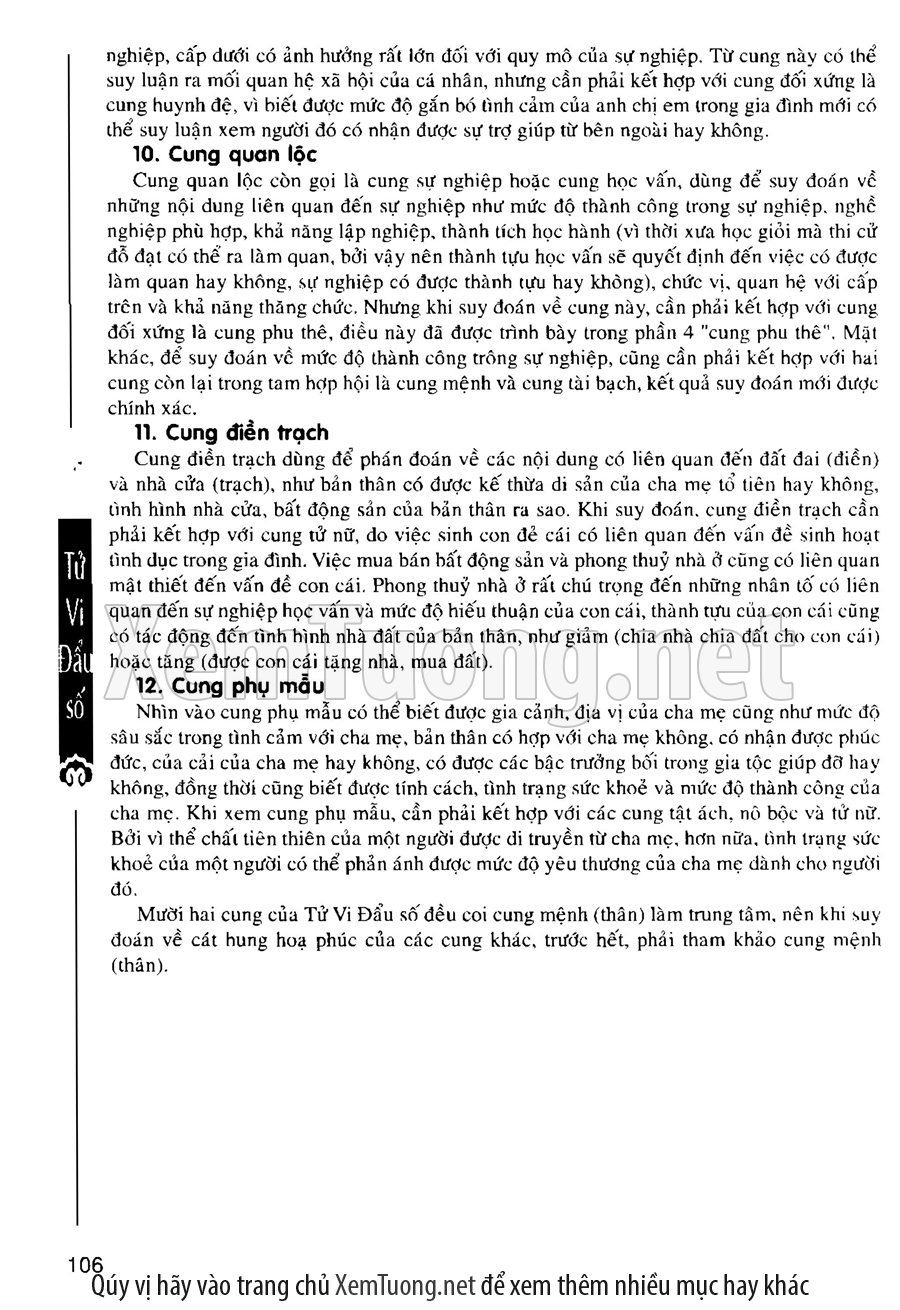 nghiệp, cấp dưới có ảnh hưởng rất lớn đối với quy mô của sự nghiệp. Từ cung này có thể suy luận ra mối quan hệ xã hội của cá nhân, nhưng cần phải kết hợp với cung đối xứng là cung huynh đệ, vì biết được mức độ gắn bó tình cảm của anh chị em trong gia đình mới có thể suy luận xem người đó có nhận được sự trợ giúp từ bên ngoài hay không.

10. Cung quan lộc

Cung quan lộc còn gọi là cung sự nghiệp hoặc cung học vấn, dùng để suy đoán về những nội dung liên quan đến sự nghiệp như mức độ thành công trong sự nghiệp, nghề nghiệp phù hợp, khả năng lập nghiệp, thành tích học hành (vì thời xưa học giỏi mà thi cử đỗ đạt có thể ra làm quan, bởi vậy nên thành tựu học vấn sẽ quyết định đến việc có được làm quan hay không, sự nghiệp có được thành tựu hay không), chức vị, quan hệ với cấp trên và khả năng thăng chức. Nhưng khi suy đoán về cung này, cần phải kết hợp với cung đối xứng là cung phu thê, điều này đã được trình bày trong phần 4 "cung phu thê". Mặt khác, để suy đoán về mức độ thành công trông sự nghiệp, cũng cần phải kết hợp với hai cung còn lại trong tam hợp hội là cung mệnh và cung tài bạch, kết quả suy đoán mới được chính xác.

11. Cung điền trạch

Cung điền trạch dùng để phán đoán về các nội dung có liên quan đến đất đai (điền) và nhà cửa (trạch), như bản thân có được kế thừa di sản của cha mẹ tổ tiên hay không, tình hình nhà cửa, bất động sản của bản thân ra sao. Khi suy đoán, cung điền trạch cần phải kết hợp với cung tử nữ, do việc sinh con đẻ cái có liên quan đến vấn đề sinh hoạt tình dục trong gia đình. Việc mua bán bất động sản và phong thuỷ nhà ở cũng có liên quan mật thiết đến vấn đề con cái. Phong thuỷ nhà ở rất chú trọng đến những nhân tố có liên quan đến sự nghiệp học vấn và mức độ hiếu thuận của con cái, thành tựu của con cái cũng có tác động đến tình hình nhà đất của bản thân, như giảm (chia nhà chia đất cho con cái) hoặc tăng (được con cái tặng nhà, mua đất).

12. Cung phụ mẫu

Nhìn vào cung phụ mẫu có thể biết được gia cảnh, địa vị của cha mẹ cũng như mức độ sâu sắc trong tình cảm với cha mẹ, bản thân có hợp với cha mẹ không, có nhận được phúc đức, của cải của cha mẹ hay không, có được các bậc trưởng bối trong gia tộc giúp đỡ hay không, đồng thời cũng biết được tính cách, tình trạng sức khoẻ và mức độ thành công của cha mẹ. Khi xem cung phụ mẫu, cần phải kết hợp với các cung tật ách, nô bộc và tử nữ. Bởi vì thể chất tiên thiên của một người được di truyền từ cha mẹ, hơn nữa, tình trạng sức khoẻ của một người có thể phản ánh được mức độ yêu thương của cha mẹ dành cho người đó.

Mười hai cung của Tử Vi Đẩu số đều coi cung mệnh (thân) làm trung tâm, nên khi suy đoán về cát hung hoạ phúc của các cung khác, trước hết, phải tham khảo cung mệnh (thân).

Tử Vi Đẩu số

XemTuong.net

106
Qúy vị hãy vào trang chủ XemTuong.net để xem thêm nhiều mục hay khác